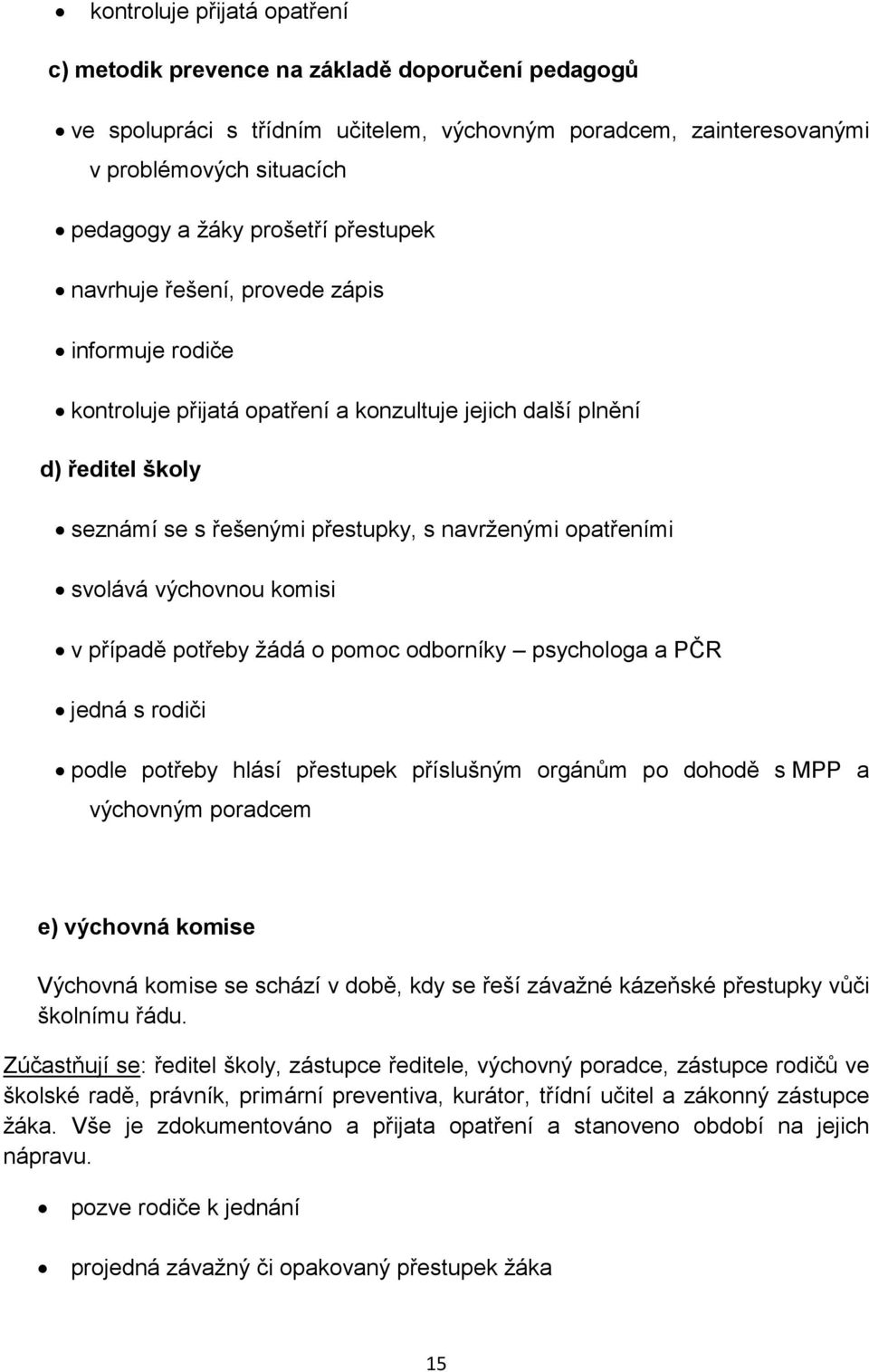 • kontroluje přijatá opatření

c) metodik prevence na základě doporučení pedagogů

• ve spolupráci s třídním učitelem, výchovným poradcem, zainteresovanými v problémových situacích

• pedagogy a žáky prošetří přestupek

• navrhuje řešení, provede zápis

• informuje rodiče

• kontroluje přijatá opatření a konzultuje jejich další plnění

d) ředitel školy

• seznámí se s řešenými přestupky, s navrženými opatřeními

• svolává výchovnou komisi

• v případě potřeby žádá o pomoc odborníky – psychologa a PČR

• jedná s rodiči

• podle potřeby hlásí přestupek příslušným orgánům po dohodě s MPP a výchovným poradcem

e) výchovná komise

Výchovná komise se schází v době, kdy se řeší závažné kázeňské přestupky vůči školnímu řádu.

Zúčastňují se: ředitel školy, zástupce ředitele, výchovný poradce, zástupce rodičů ve školské radě, právník, primární preventiva, kurátor, třídní učitel a zákonný zástupce žáka. Vše je zdokumentováno a přijata opatření a stanoveno období na jejich nápravu.

• pozve rodiče k jednání

• projedná závažný či opakovaný přestupek žáka

15